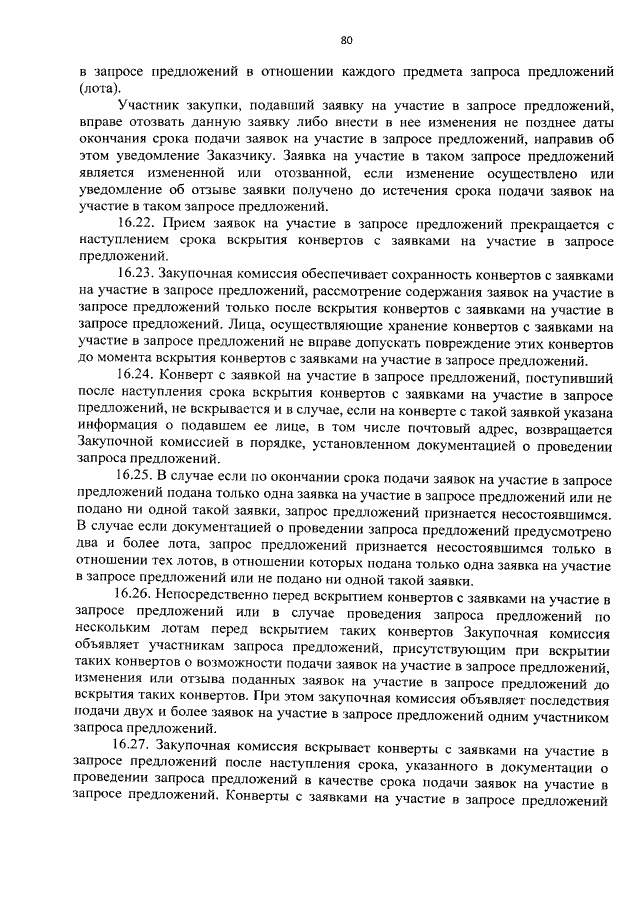 80

в запросе предложений в отношении каждого предмета запроса предложений (лота).

Участник закупки, подавший заявку на участие в запросе предложений, вправе отозвать данную заявку либо внести в нее изменения не позднее даты окончания срока подачи заявок на участие в запросе предложений, направив об этом уведомление Заказчику. Заявка на участие в таком запросе предложений является измененной или отозванной, если изменение осуществлено или уведомление об отзыве заявки получено до истечения срока подачи заявок на участие в таком запросе предложений.

16.22. Прием заявок на участие в запросе предложений прекращается с наступлением срока вскрытия конвертов с заявками на участие в запросе предложений.

16.23. Закупочная комиссия обеспечивает сохранность конвертов с заявками на участие в запросе предложений, рассмотрение содержания заявок на участие в запросе предложений только после вскрытия конвертов с заявками на участие в запросе предложений. Лица, осуществляющие хранение конвертов с заявками на участие в запросе предложений не вправе допускать повреждение этих конвертов до момента вскрытия конвертов с заявками на участие в запросе предложений.

16.24. Конверт с заявкой на участие в запросе предложений, поступивший после наступления срока вскрытия конвертов с заявками на участие в запросе предложений, не вскрывается и в случае, если на конверте с такой заявкой указана информация о подавшем ее лице, в том числе почтовый адрес, возвращается Закупочной комиссией в порядке, установленном документацией о проведении запроса предложений.

16.25. В случае если по окончании срока подачи заявок на участие в запросе предложений подана только одна заявка на участие в запросе предложений или не подано ни одной такой заявки, запрос предложений признается несостоявшимся. В случае если документацией о проведении запроса предложений предусмотрено два и более лота, запрос предложений признается несостоявшимся только в отношении тех лотов, в отношении которых подана только одна заявка на участие в запросе предложений или не подано ни одной такой заявки.

16.26. Непосредственно перед вскрытием конвертов с заявками на участие в запросе предложений или в случае проведения запроса предложений по нескольким лотам перед вскрытием таких конвертов Закупочная комиссия объявляет участникам запроса предложений, присутствующим при вскрытии таких конвертов о возможности подачи заявок на участие в запросе предложений, изменения или отзыва поданных заявок на участие в запросе предложений до вскрытия таких конвертов. При этом закупочная комиссия объявляет последствия подачи двух и более заявок на участие в запросе предложений одним участником запроса предложений.

16.27. Закупочная комиссия вскрывает конверты с заявками на участие в запросе предложений после наступления срока, указанного в документации о проведении запроса предложений в качестве срока подачи заявок на участие в запросе предложений. Конверты с заявками на участие в запросе предложений